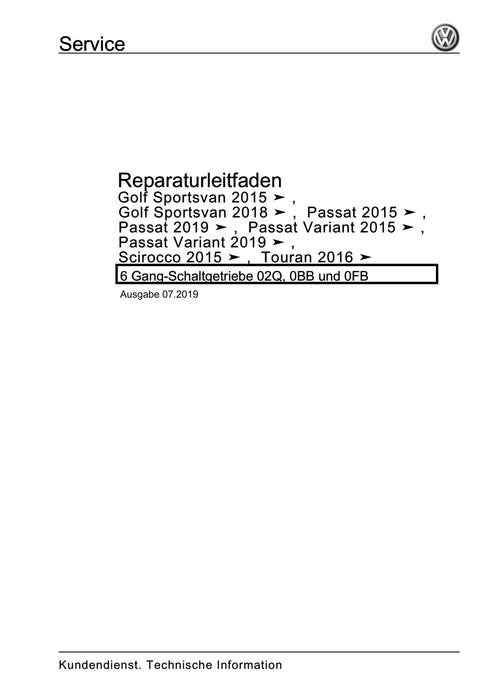 Service

Reparaturleitfaden
Golf Sportsvan 2015 ➤ ,
Golf Sportsvan 2018 ➤ , Passat 2015 ➤ ,
Passat 2019 ➤ , Passat Variant 2015 ➤ ,
Passat Variant 2019 ➤ ,
Scirocco 2015 ➤ , Touran 2016 ➤

6 Gang-Schaltgetriebe 02Q, 0BB und 0FB

Ausgabe 07.2019

Kundendienst. Technische Information